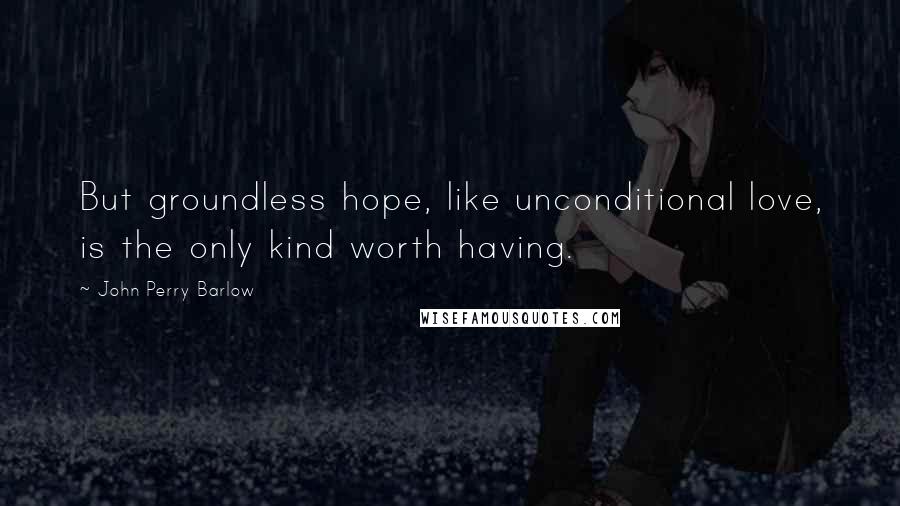 But groundless hope, like unconditional love, is the only kind worth having.

~ John Perry Barlow

WISEFAMOUSQUOTES.COM